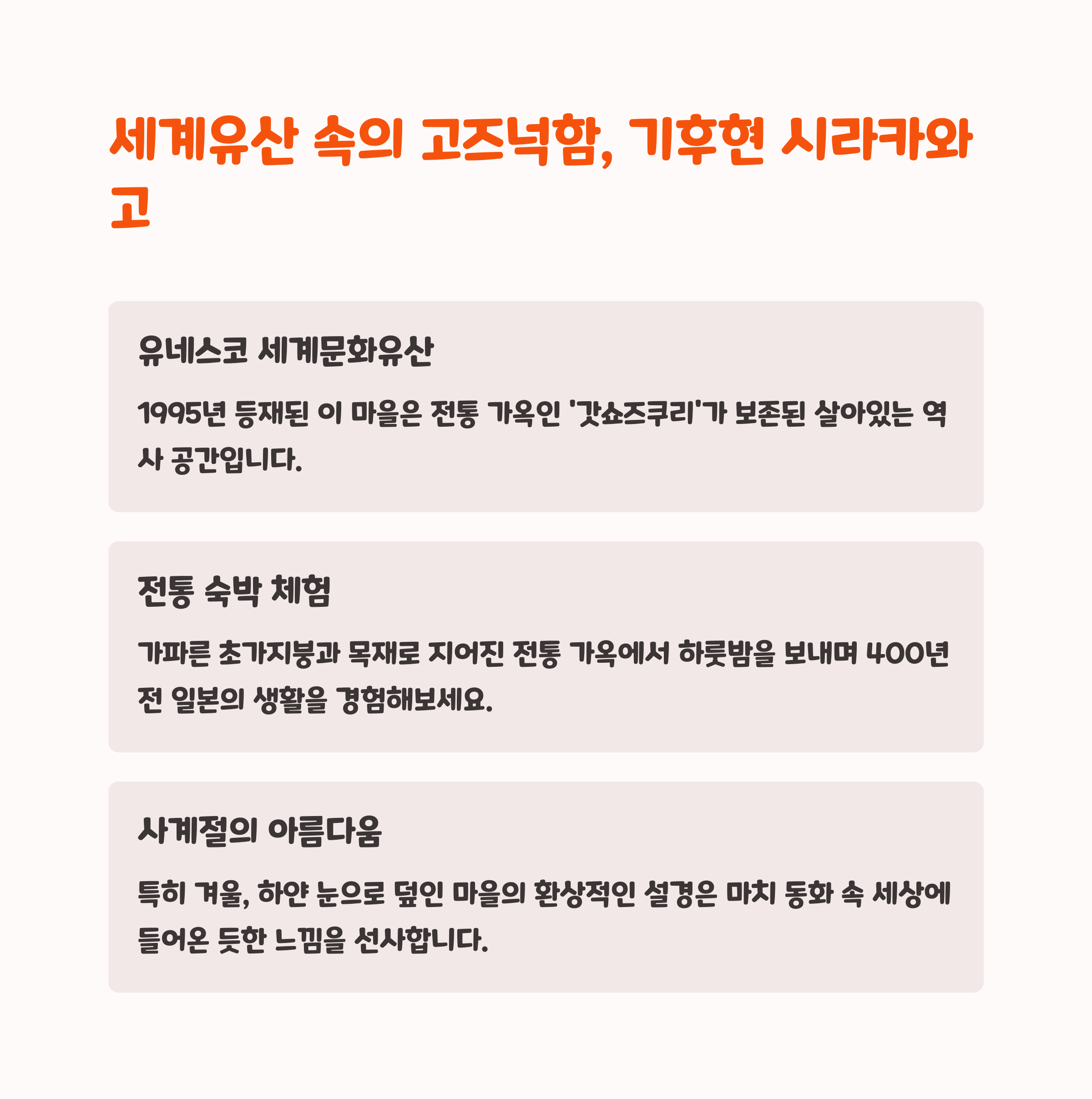 세계유산 속의 고즈넉함, 기후현 시라카와고

유네스코 세계문화유산

1995년 등재된 이 마을은 전통 가옥인 '갓쇼즈쿠리'가 보존된 살아있는 역사 공간입니다.

전통 숙박 체험

가파른 초가지붕과 목재로 지어진 전통 가옥에서 하룻밤을 보내며 400년 전 일본의 생활을 경험해보세요.

사계절의 아름다움

특히 겨울, 하얀 눈으로 덮인 마을의 환상적인 설경은 마치 동화 속 세상에 들어온 듯한 느낌을 선사합니다.